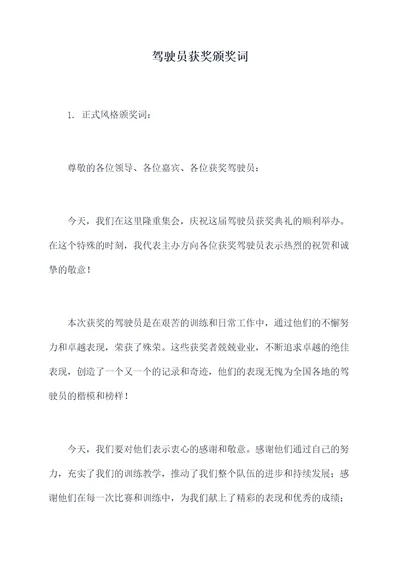 驾驶员获奖颁奖词

1. 正式风格颁奖词：

尊敬的各位领导、各位嘉宾、各位获奖驾驶员：

今天，我们在这里隆重集会，庆祝这届驾驶员获奖典礼的顺利举办。在这个特殊的时刻，我代表主办方向各位获奖驾驶员表示热烈的祝贺和诚挚的敬意！

本次获奖的驾驶员是在艰苦的训练和日常工作中，通过他们的不懈努力和卓越表现，荣获了殊荣。这些获奖者兢兢业业，不断追求卓越的绝佳表现，创造了一个又一个的记录和奇迹，他们的表现无愧为全国各地的驾驶员的楷模和榜样！

今天，我们要对他们表示衷心的感谢和敬意。感谢他们通过自己的努力，充实了我们的训练教学，推动了我们整个队伍的进步和持续发展；感谢他们在每一次比赛和训练中，为我们献上了精彩的表现和优秀的成绩；